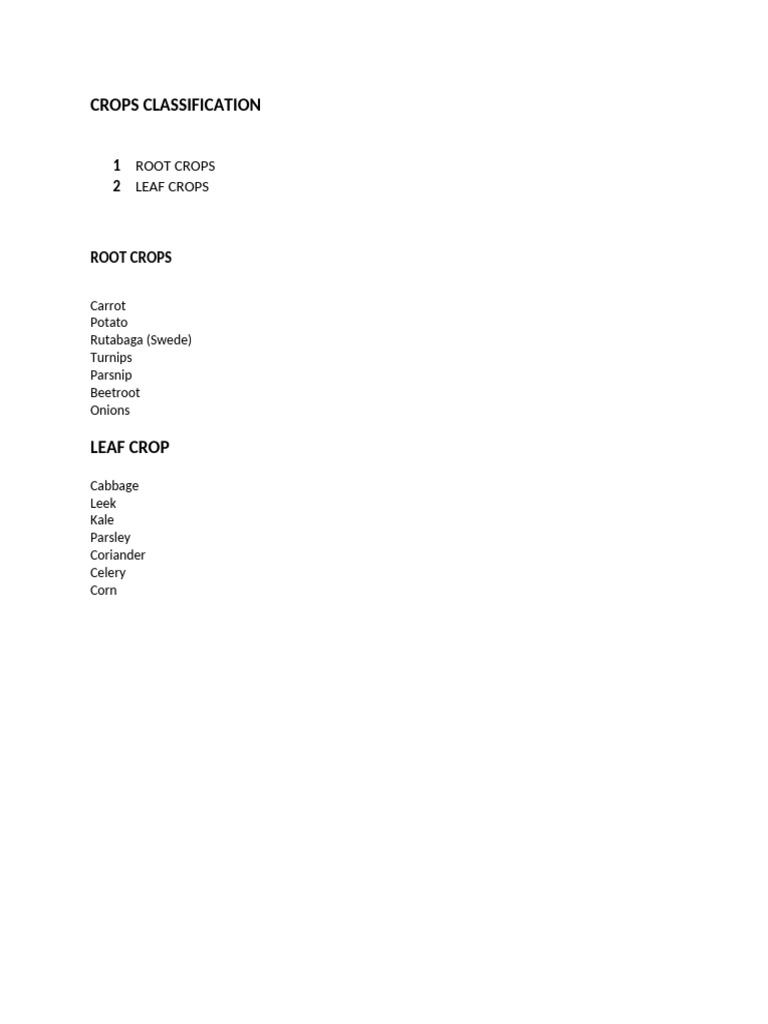 CROPS CLASSIFICATION

1 ROOT CROPS
2 LEAF CROPS

ROOT CROPS

Carrot
Potato
Rutabaga (Swede)
Turnips
Parsnip
Beetroot
Onions

LEAF CROP

Cabbage
Leek
Kale
Parsley
Coriander
Celery
Corn